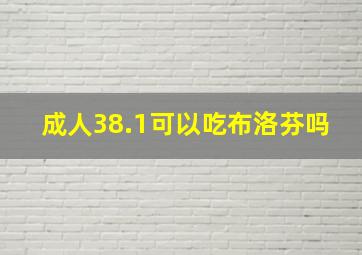 成人38.1可以吃布洛芬吗